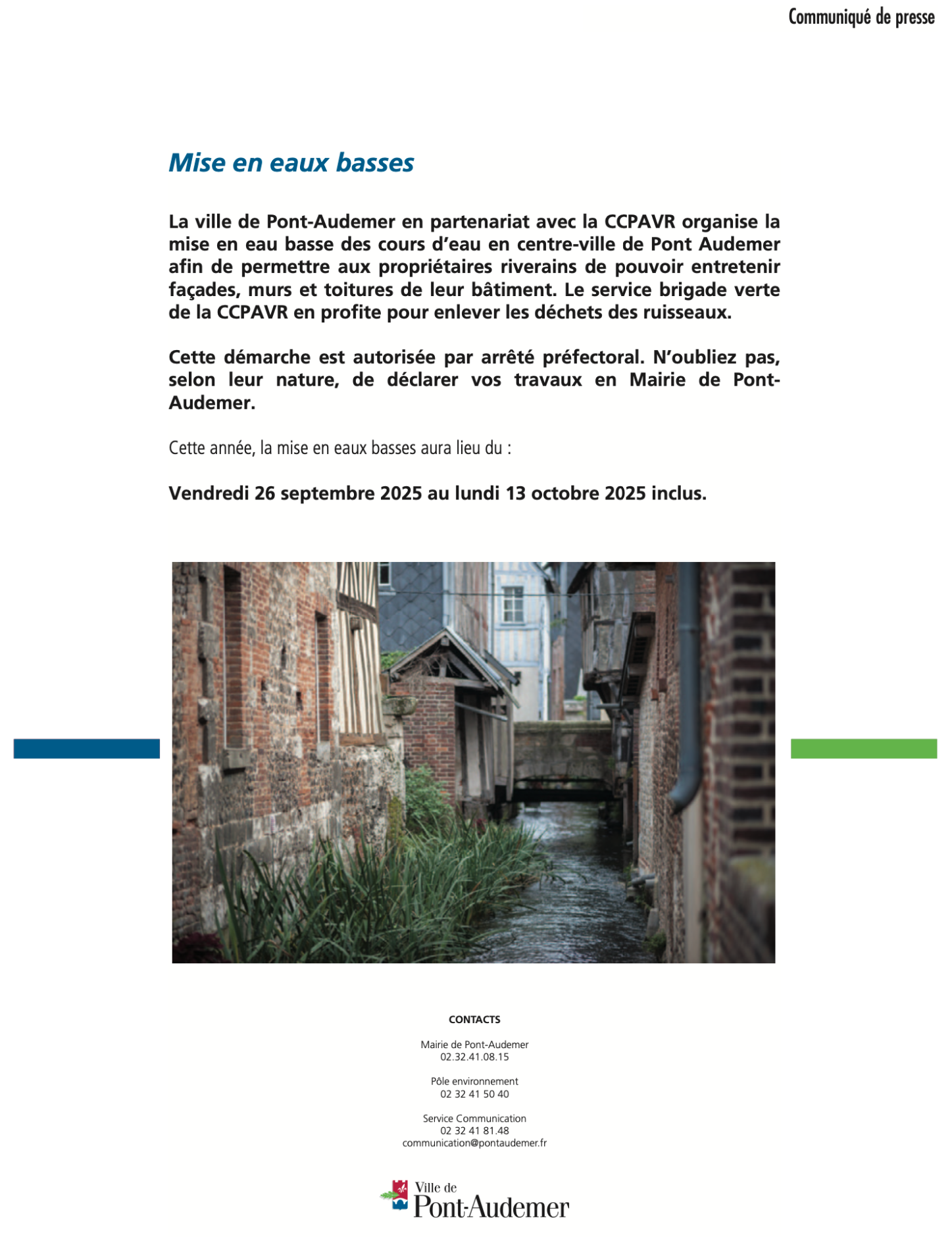 Communiqué de presse

Mise en eaux basses

La ville de Pont-Audemer en partenariat avec la CCPAVR organise la mise en eau basse des cours d'eau en centre-ville de Pont Audemer afin de permettre aux propriétaires riverains de pouvoir entretenir façades, murs et toitures de leur bâtiment. Le service brigade verte de la CCPAVR en profite pour enlever les déchets des ruisseaux.

Cette démarche est autorisée par arrêté préfectoral. N'oubliez pas, selon leur nature, de déclarer vos travaux en Mairie de Pont-Audemer.

Cette année, la mise en eaux basses aura lieu du :

Vendredi 26 septembre 2025 au lundi 13 octobre 2025 inclus.

CONTACTS

Mairie de Pont-Audemer
02.32.41.08.15

Pôle environnement
02 32 41 50 40

Service Communication
02 32 41 81.48
communication@pontaudemer.fr

Ville de
Pont-Audemer